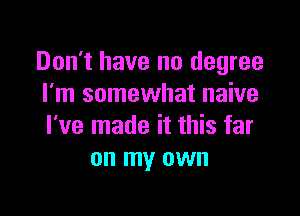 Don't have no degree
I'm somewhat naive
I've made it this far
on my own